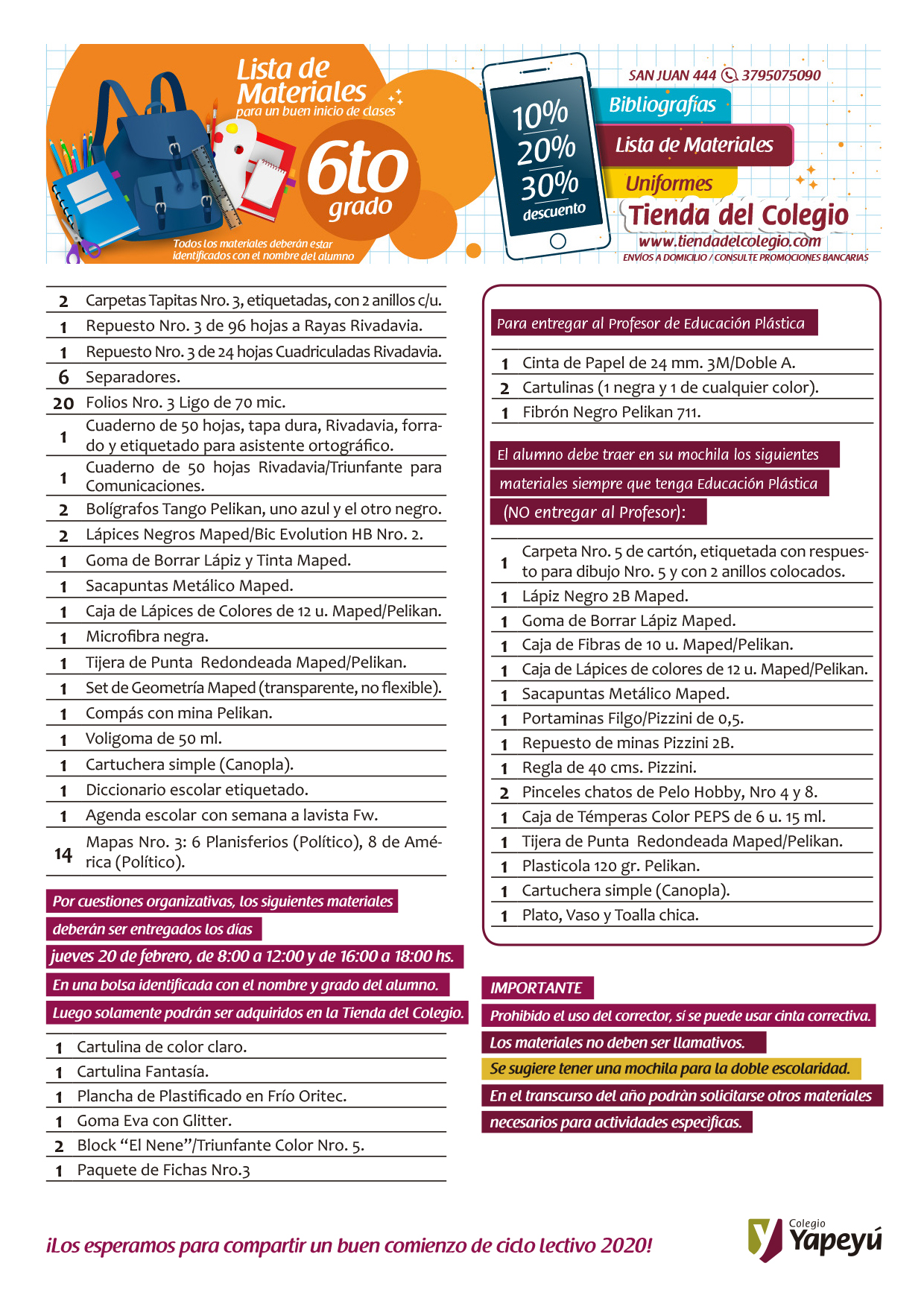 Lista de Materiales
para un buen inicio de clases

6to grado

Todos los materiales deberán estar identificados con el nombre del alumno

10%
20%
30%
descuento

SAN JUAN 444 3795075090

Bibliografías
Lista de Materiales
Uniformes
Tienda del Colegio
www.tiendadelcolegio.com
ENVÍOS A DOMICILIO / CONSULTE PROMOCIONES BANCARIAS

| | |
|---|---|
| 2 | Carpetas Tapitas Nro. 3, etiquetadas, con 2 anillos c/u. |
| 1 | Repuesto Nro. 3 de 96 hojas a Rayas Rivadavia. |
| 1 | Repuesto Nro. 3 de 24 hojas Cuadriculadas Rivadavia. |
| 6 | Separadores. |
| 20 | Folios Nro. 3 Ligo de 70 mic. |
| 1 | Cuaderno de 50 hojas, tapa dura, Rivadavia, forrado y etiquetado para asistente ortográfico. |
| 1 | Cuaderno de 50 hojas Rivadavia/Triunfante para Comunicaciones. |
| 2 | Bolígrafos Tango Pelikan, uno azul y el otro negro. |
| 2 | Lápices Negros Maped/Bic Evolution HB Nro. 2. |
| 1 | Goma de Borrar Lápiz y Tinta Maped. |
| 1 | Sacapuntas Metálico Maped. |
| 1 | Caja de Lápices de Colores de 12 u. Maped/Pelikan. |
| 1 | Microfibra negra. |
| 1 | Tijera de Punta Redondeada Maped/Pelikan. |
| 1 | Set de Geometría Maped (transparente, no flexible). |
| 1 | Compás con mina Pelikan. |
| 1 | Voligoma de 50 ml. |
| 1 | Cartuchera simple (Canopla). |
| 1 | Diccionario escolar etiquetado. |
| 1 | Agenda escolar con semana a lavista Fw. |
| 14 | Mapas Nro. 3: 6 Planisferios (Político), 8 de América (Político). |

Por cuestiones organizativas, los siguientes materiales deberán ser entregados los días jueves 20 de febrero, de 8:00 a 12:00 y de 16:00 a 18:00 hs.
En una bolsa identificada con el nombre y grado del alumno.
Luego solamente podrán ser adquiridos en la Tienda del Colegio.

| | |
|---|---|
| 1 | Cartulina de color claro. |
| 1 | Cartulina Fantasía. |
| 1 | Plancha de Plastificado en Frío Oritec. |
| 1 | Goma Eva con Glitter. |
| 2 | Block “El Nene”/Triunfante Color Nro. 5. |
| 1 | Paquete de Fichas Nro.3 |

Para entregar al Profesor de Educación Plástica

| | |
|---|---|
| 1 | Cinta de Papel de 24 mm. 3M/Doble A. |
| 2 | Cartulinas (1 negra y 1 de cualquier color). |
| 1 | Fibrón Negro Pelikan 711. |

El alumno debe traer en su mochila los siguientes materiales siempre que tenga Educación Plástica (NO entregar al Profesor):

| | |
|---|---|
| 1 | Carpeta Nro. 5 de cartón, etiquetada con respuesto para dibujo Nro. 5 y con 2 anillos colocados. |
| 1 | Lápiz Negro 2B Maped. |
| 1 | Goma de Borrar Lápiz Maped. |
| 1 | Caja de Fibras de 10 u. Maped/Pelikan. |
| 1 | Caja de Lápices de colores de 12 u. Maped/Pelikan. |
| 1 | Sacapuntas Metálico Maped. |
| 1 | Portaminas Filgo/Pizzini de 0,5. |
| 1 | Repuesto de minas Pizzini 2B. |
| 1 | Regla de 40 cms. Pizzini. |
| 2 | Pinceles chatos de Pelo Hobby, Nro 4 y 8. |
| 1 | Caja de Témperas Color PEPS de 6 u. 15 ml. |
| 1 | Tijera de Punta Redondeada Maped/Pelikan. |
| 1 | Plasticola 120 gr. Pelikan. |
| 1 | Cartuchera simple (Canopla). |
| 1 | Plato, Vaso y Toalla chica. |

IMPORTANTE
Prohibido el uso del corrector, sí se puede usar cinta correctiva.
Los materiales no deben ser llamativos.
Se sugiere tener una mochila para la doble escolaridad.
En el transcurso del año podràn solicitarse otros materiales necesarios para actividades específicas.

¡Los esperamos para compartir un buen comienzo de ciclo lectivo 2020!

Colegio Yapeyú